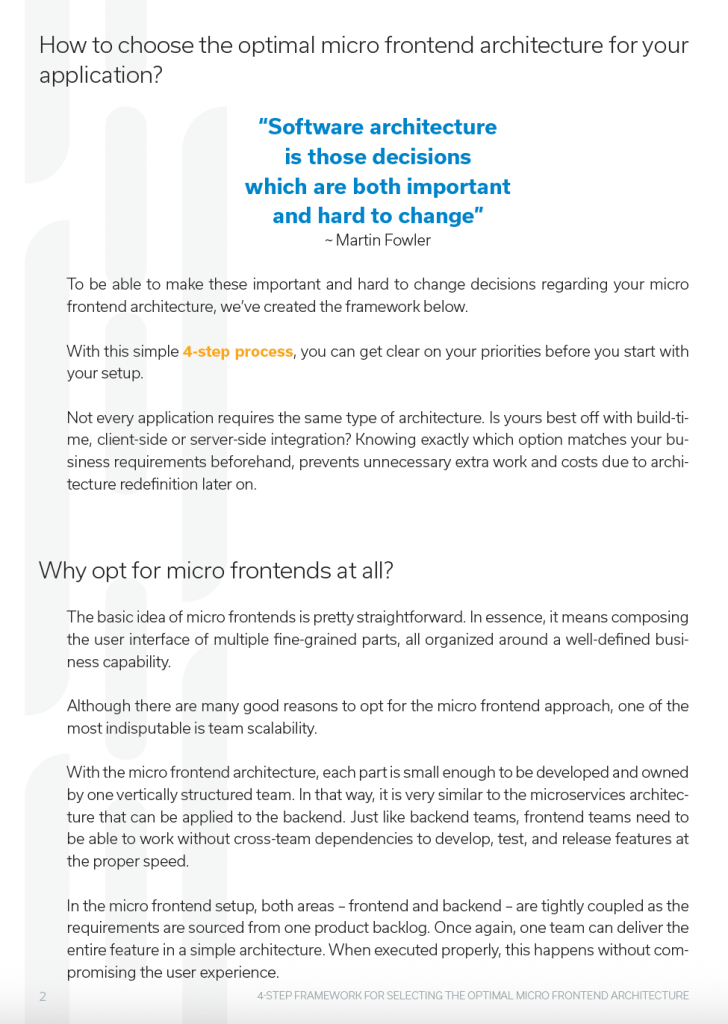 How to choose the optimal micro frontend architecture for your application?

"Software architecture is those decisions which are both important and hard to change"
~ Martin Fowler

To be able to make these important and hard to change decisions regarding your micro frontend architecture, we've created the framework below.

With this simple 4-step process, you can get clear on your priorities before you start with your setup.

Not every application requires the same type of architecture. Is yours best off with build-time, client-side or server-side integration? Knowing exactly which option matches your business requirements beforehand, prevents unnecessary extra work and costs due to architecture redefinition later on.

Why opt for micro frontends at all?

The basic idea of micro frontends is pretty straightforward. In essence, it means composing the user interface of multiple fine-grained parts, all organized around a well-defined business capability.

Although there are many good reasons to opt for the micro frontend approach, one of the most indisputable is team scalability.

With the micro frontend architecture, each part is small enough to be developed and owned by one vertically structured team. In that way, it is very similar to the microservices architecture that can be applied to the backend. Just like backend teams, frontend teams need to be able to work without cross-team dependencies to develop, test, and release features at the proper speed.

In the micro frontend setup, both areas – frontend and backend – are tightly coupled as the requirements are sourced from one product backlog. Once again, one team can deliver the entire feature in a simple architecture. When executed properly, this happens without compromising the user experience.

2 4-STEP FRAMEWORK FOR SELECTING THE OPTIMAL MICRO FRONTEND ARCHITECTURE